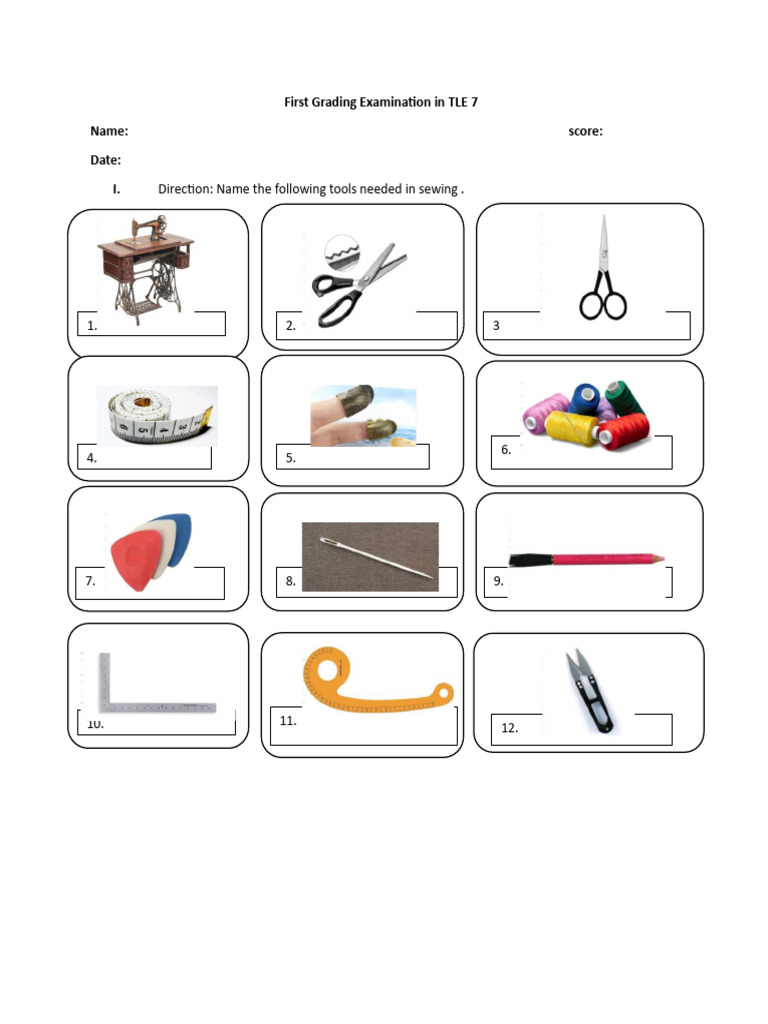 First Grading Examination in TLE 7

Name:

score:

Date:

I. Direction: Name the following tools needed in sewing .

1.

2.

3

4.

5.

6.

7.

8.

9.

10.

11.

12.